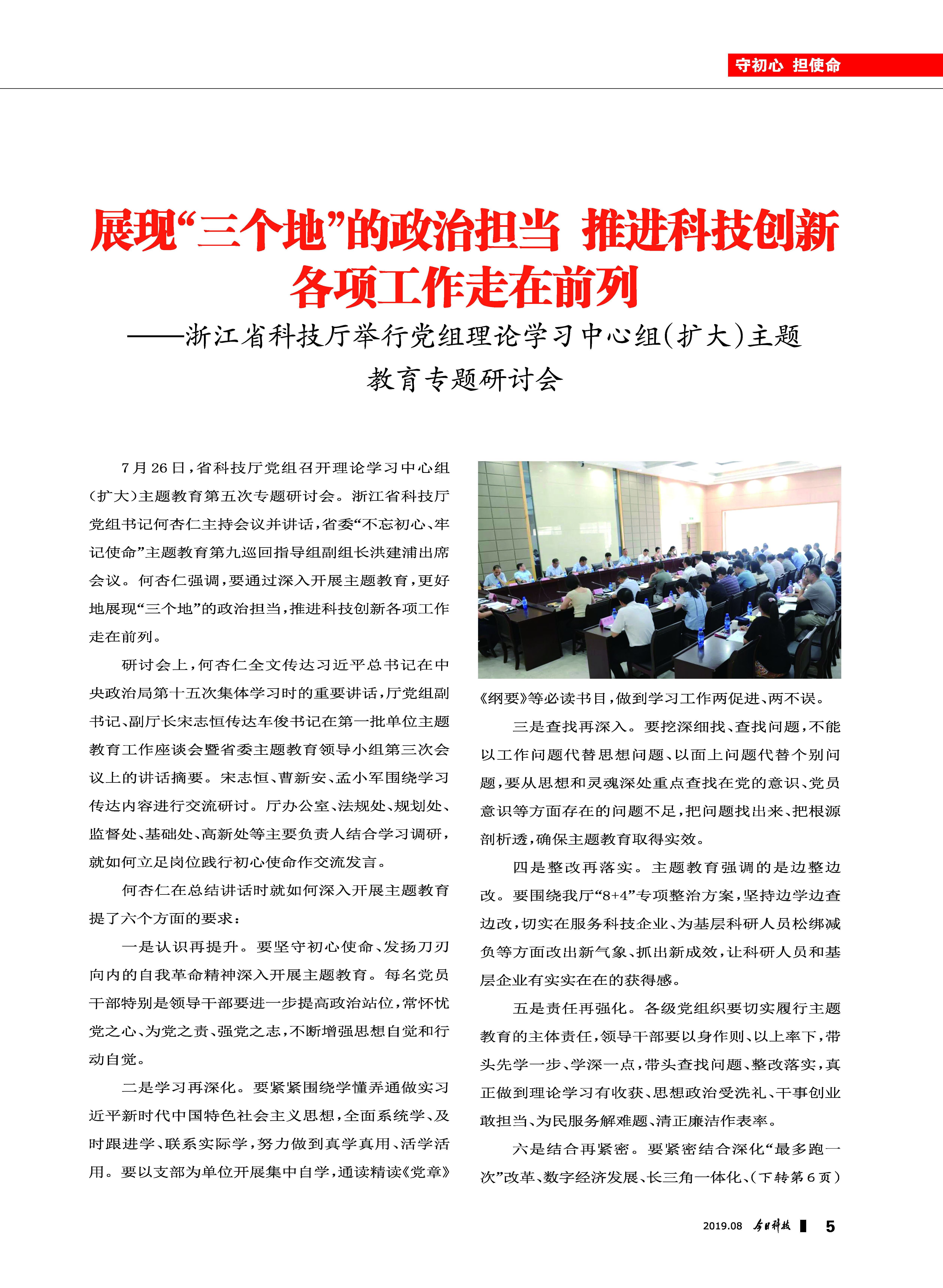 守初心 担使命

展现“三个地”的政治担当 推进科技创新各项工作走在前列
——浙江省科技厅举行党组理论学习中心组(扩大)主题教育专题研讨会

7月26日，省科技厅党组召开理论学习中心组(扩大)主题教育第五次专题研讨会。浙江省科技厅党组书记何杏仁主持会议并讲话，省委“不忘初心、牢记使命”主题教育第九巡回指导组副组长洪建浦出席会议。何杏仁强调，要通过深入开展主题教育，更好地展现“三个地”的政治担当，推进科技创新各项工作走在前列。

研讨会上，何杏仁全文传达习近平总书记在中央政治局第十五次集体学习时的重要讲话，厅党组副书记、副厅长宋志恒传达车俊书记在第一批单位主题教育工作座谈会暨省委主题教育领导小组第三次会议上的讲话摘要。宋志恒、曹新安、孟小军围绕学习传达内容进行交流研讨。厅办公室、法规处、规划处、监督处、基础处、高新处等主要负责人结合学习调研，就如何立足岗位践行初心使命作交流发言。

何杏仁在总结讲话时就如何深入开展主题教育提了六个方面的要求：

一是认识再提升。要坚守初心使命、发扬刀刃向内的自我革命精神深入开展主题教育。每名党员干部特别是领导干部要进一步提高政治站位，常怀忧党之心、为党之责、强党之志，不断增强思想自觉和行动自觉。

二是学习再深化。要紧紧围绕学懂弄通做实习近平新时代中国特色社会主义思想，全面系统学、及时跟进学、联系实际学，努力做到真学真用、活学活用。要以支部为单位开展集中自学，通读精读《党章》《纲要》等必读书目，做到学习工作两促进、两不误。

三是查找再深入。要挖深细找、查找问题，不能以工作问题代替思想问题、以面上问题代替个别问题，要从思想和灵魂深处重点查找在党的意识、党员意识等方面存在的问题不足，把问题找出来、把根源剖析透，确保主题教育取得实效。

四是整改再落实。主题教育强调的是边整边改。要围绕我厅“8+4”专项整治方案，坚持边学边查边改，切实在服务科技企业、为基层科研人员松绑减负等方面改出新气象、抓出新成效，让科研人员和基层企业有实实在在的获得感。

五是责任再强化。各级党组织要切实履行主题教育的主体责任，领导干部要以身作则、以上率下，带头先学一步、学深一点，带头查找问题、整改落实，真正做到理论学习有收获、思想政治受洗礼、干事创业敢担当、为民服务解难题、清正廉洁作表率。

六是结合再紧密。要紧密结合深化“最多跑一次”改革、数字经济发展、长三角一体化、(下转第6页)

2019.08 今日科技 5